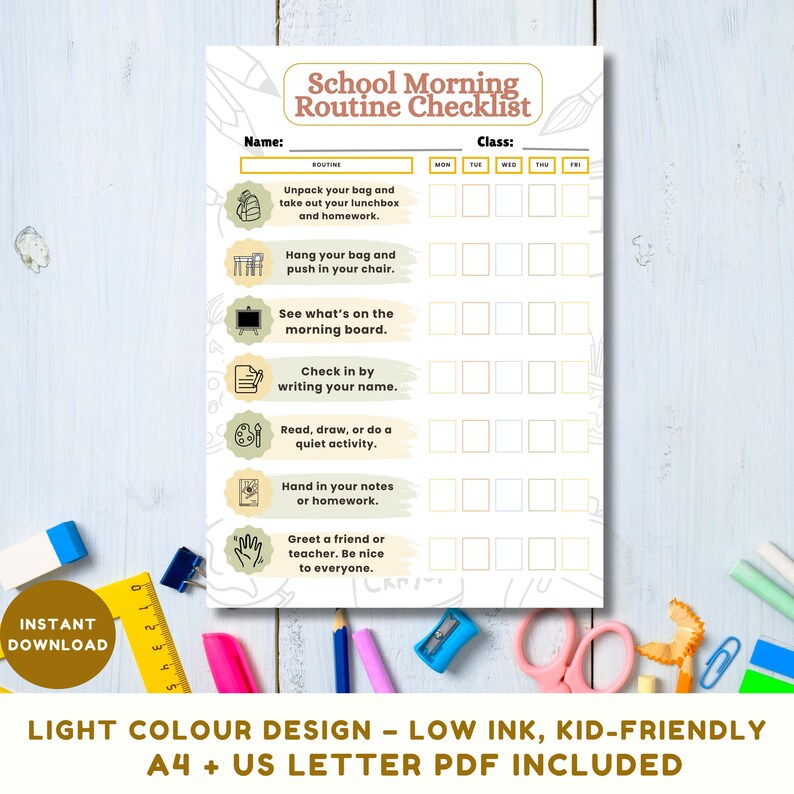 School Morning Routine Checklist

Name: Class:

| ROUTINE | MON | TUE | WED | THU | FRI |
|---|---|---|---|---|---|
| Unpack your bag and take out your lunchbox and homework. | | | | | |
| Hang your bag and push in your chair. | | | | | |
| See what's on the morning board. | | | | | |
| Check in by writing your name. | | | | | |
| Read, draw, or do a quiet activity. | | | | | |
| Hand in your notes or homework. | | | | | |
| Greet a friend or teacher. Be nice to everyone. | | | | | |

INSTANT DOWNLOAD

LIGHT COLOUR DESIGN – LOW INK, KID-FRIENDLY
A4 + US LETTER PDF INCLUDED